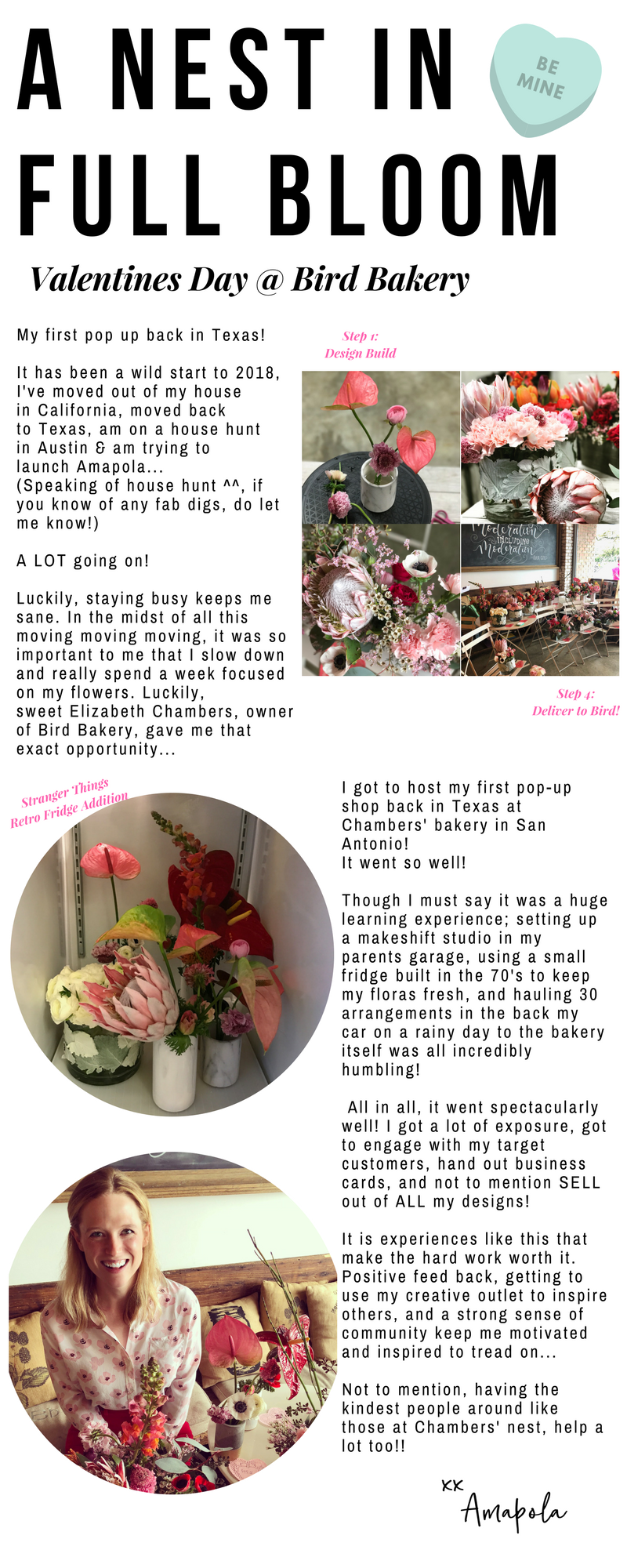 A NEST IN FULL BLOOM

BE MINE

Valentines Day @ Bird Bakery

My first pop up back in Texas!

It has been a wild start to 2018, I've moved out of my house in California, moved back to Texas, am on a house hunt in Austin & am trying to launch Amapola... (Speaking of house hunt ^^, if you know of any fab digs, do let me know!)

A LOT going on!

Luckily, staying busy keeps me sane. In the midst of all this moving moving moving, it was so important to me that I slow down and really spend a week focused on my flowers. Luckily, sweet Elizabeth Chambers, owner of Bird Bakery, gave me that exact opportunity...

Step 1:
Design Build

Moderation INCLUDING Moderation

Step 4:
Deliver to Bird!

Stranger Things
Retro Fridge Addition

I got to host my first pop-up shop back in Texas at Chambers' bakery in San Antonio!
It went so well!

Though I must say it was a huge learning experience; setting up a makeshift studio in my parents garage, using a small fridge built in the 70's to keep my floras fresh, and hauling 30 arrangements in the back my car on a rainy day to the bakery itself was all incredibly humbling!

All in all, it went spectacularly well! I got a lot of exposure, got to engage with my target customers, hand out business cards, and not to mention SELL out of ALL my designs!

It is experiences like this that make the hard work worth it. Positive feed back, getting to use my creative outlet to inspire others, and a strong sense of community keep me motivated and inspired to tread on...

Not to mention, having the kindest people around like those at Chambers' nest, help a lot too!!

xx
Amapola